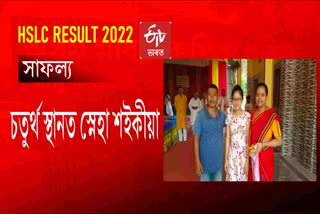 HSLC RESULT 2022

ETV ভাৰত

সাফল্য

চতুৰ্থ স্থানত স্নেহা শইকীয়া